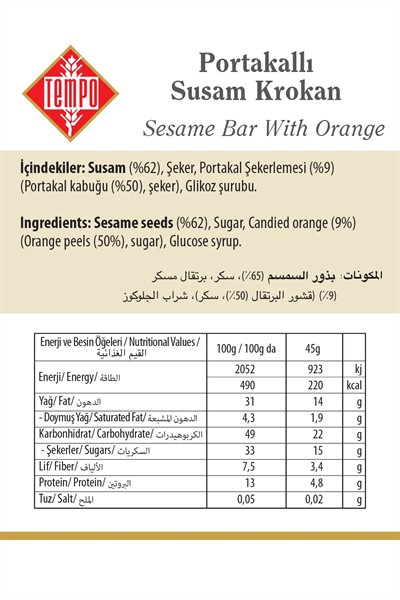 TEMPO

Portakallı Susam Krokan

Sesame Bar With Orange

İçindekiler: Susam (%62), Şeker, Portakal Şekerlemesi (%9) (Portakal kabuğu (%50), şeker), Glikoz şurubu.

Ingredients: Sesame seeds (%62), Sugar, Candied orange (9%) (Orange peels (50%), sugar), Glucose syrup.

المكونات: بذور السمسم (65٪)، سكر، برتقال مسكر (9٪) (قشور البرتقال (50٪)، سكر)، شراب الجلوكوز

| Enerji ve Besin Öğeleri / Nutritional Values / القيم الغذائية | 100g / 100g da | 45g | |
|---|---|---|---|
| Enerji/ Energy/ الطاقة | 2052 | 923 | kj |
| | 490 | 220 | kcal |
| Yağ/ Fat/ الدهون | 31 | 14 | g |
| - Doymuş Yağ/ Saturated Fat/ الدهون المشبعة | 4,3 | 1,9 | g |
| Karbonhidrat/ Carbohydrate/ الكربوهيدرات | 49 | 22 | g |
| - Şekerler/ Sugars/ السكريات | 33 | 15 | g |
| Lif/ Fiber/ الألياف | 7,5 | 3,4 | g |
| Protein/ Protein/ البروتين | 13 | 4,8 | g |
| Tuz/ Salt/ الملح | 0,05 | 0,02 | g |